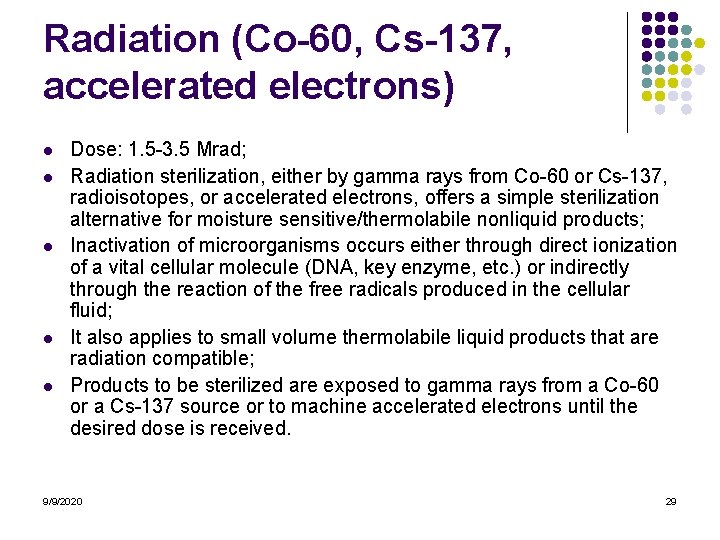 Radiation (Co-60, Cs-137, accelerated electrons)

• Dose: 1.5-3.5 Mrad;
• Radiation sterilization, either by gamma rays from Co-60 or Cs-137, radioisotopes, or accelerated electrons, offers a simple sterilization alternative for moisture sensitive/thermolabile nonliquid products;
• Inactivation of microorganisms occurs either through direct ionization of a vital cellular molecule (DNA, key enzyme, etc.) or indirectly through the reaction of the free radicals produced in the cellular fluid;
• It also applies to small volume thermolabile liquid products that are radiation compatible;
• Products to be sterilized are exposed to gamma rays from a Co-60 or a Cs-137 source or to machine accelerated electrons until the desired dose is received.

9/9/2020

29